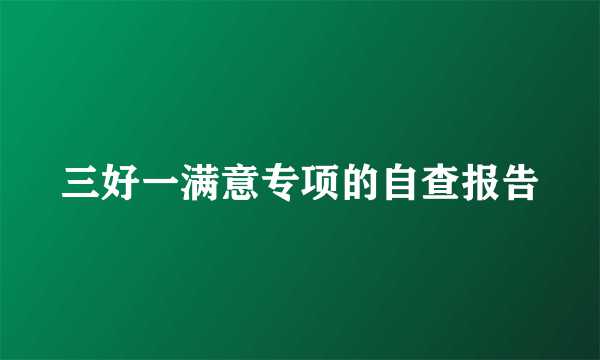 三好一满意专项的自查报告